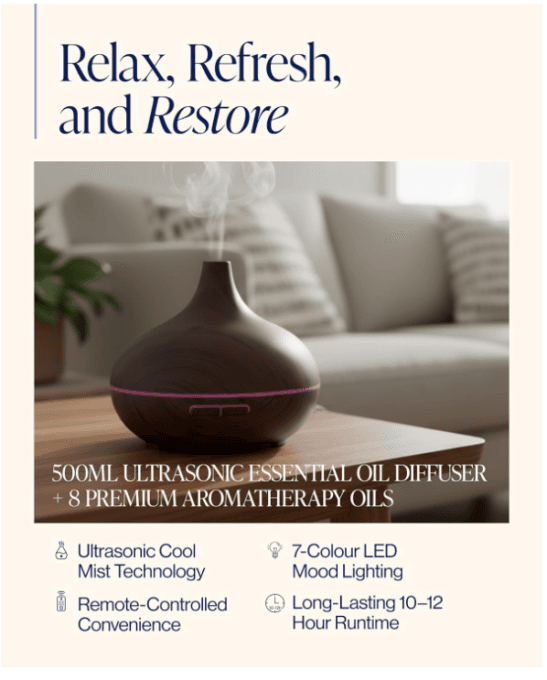 Relax, Refresh, and Restore

500ML ULTRASONIC ESSENTIAL OIL DIFFUSER + 8 PREMIUM AROMATHERAPY OILS

Ultrasonic Cool Mist Technology

Remote-Controlled Convenience

7-Colour LED Mood Lighting

Long-Lasting 10–12 Hour Runtime